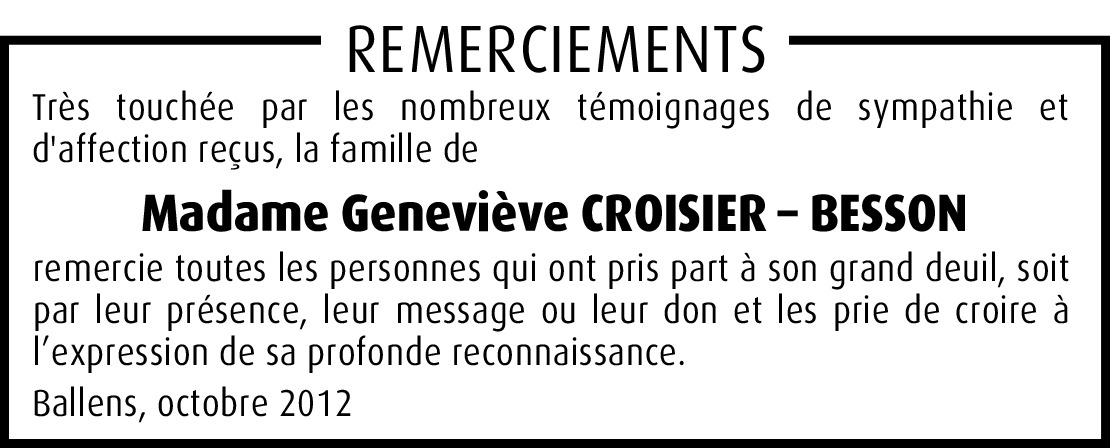 REMERCIEMENTS

Très touchée par les nombreux témoignages de sympathie et d'affection reçus, la famille de

Madame Geneviève CROISIER – BESSON

remercie toutes les personnes qui ont pris part à son grand deuil, soit par leur présence, leur message ou leur don et les prie de croire à l'expression de sa profonde reconnaissance.

Ballens, octobre 2012